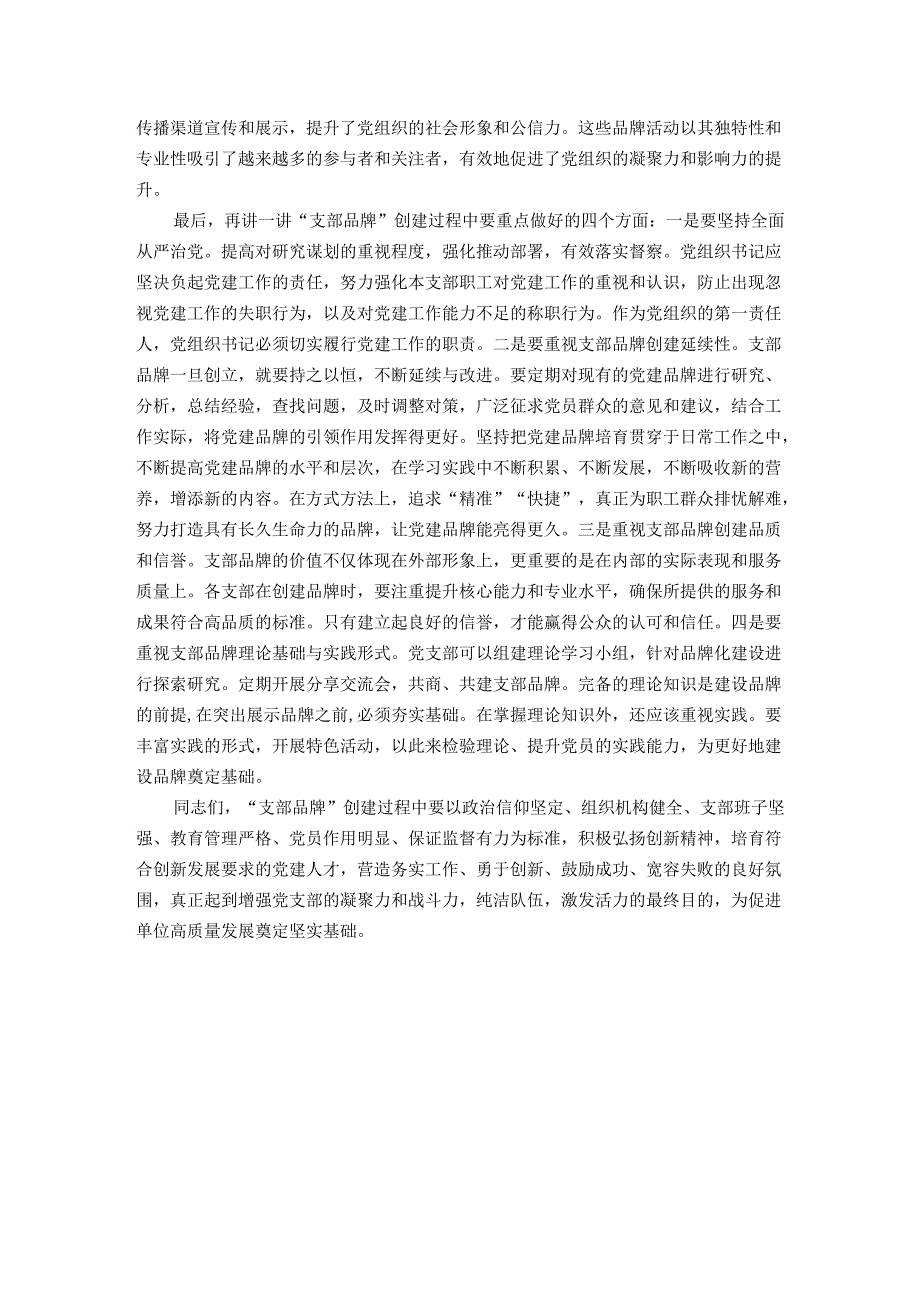 传播渠道宣传和展示，提升了党组织的社会形象和公信力。这些品牌活动以其独特性和专业性吸引了越来越多的参与者和关注者，有效地促进了党组织的凝聚力和影响力的提升。

最后，再讲一讲“支部品牌”创建过程中要重点做好的四个方面：一是要坚持全面从严治党。提高对研究谋划的重视程度，强化推动部署，有效落实督察。党组织书记应坚决负起党建工作的责任，努力强化本支部职工对党建工作的重视和认识，防止出现忽视党建工作的失职行为，以及对党建工作能力不足的称职行为。作为党组织的第一责任人，党组织书记必须切实履行党建工作的职责。二是要重视支部品牌创建延续性。支部品牌一旦创立，就要持之以恒，不断延续与改进。要定期对现有的党建品牌进行研究、分析，总结经验，查找问题，及时调整对策，广泛征求党员群众的意见和建议，结合工作实际，将党建品牌的引领作用发挥得更好。坚持把党建品牌培育贯穿于日常工作之中，不断提高党建品牌的水平和层次，在学习实践中不断积累、不断发展，不断吸收新的营养，增添新的内容。在方式方法上，追求“精准”“快捷”，真正为职工群众排忧解难，努力打造具有长久生命力的品牌，让党建品牌能亮得更久。三是重视支部品牌创建品质和信誉。支部品牌的价值不仅体现在外部形象上，更重要的是在内部的实际表现和服务质量上。各支部在创建品牌时，要注重提升核心能力和专业水平，确保所提供的服务和成果符合高品质的标准。只有建立起良好的信誉，才能赢得公众的认可和信任。四是要重视支部品牌理论基础与实践形式。党支部可以组建理论学习小组，针对品牌化建设进行探索研究。定期开展分享交流会，共商、共建支部品牌。完备的理论知识是建设品牌的前提，在突出展示品牌之前，必须夯实基础。在掌握理论知识外，还应该重视实践。要丰富实践的形式，开展特色活动，以此来检验理论、提升党员的实践能力，为更好地建设品牌奠定基础。

同志们，“支部品牌”创建过程中要以政治信仰坚定、组织机构健全、支部班子坚强、教育管理严格、党员作用明显、保证监督有力为标准，积极弘扬创新精神，培育符合创新发展要求的党建人才，营造务实工作、勇于创新、鼓励成功、宽容失败的良好氛围，真正起到增强党支部的凝聚力和战斗力，纯洁队伍，激发活力的最终目的，为促进单位高质量发展奠定坚实基础。